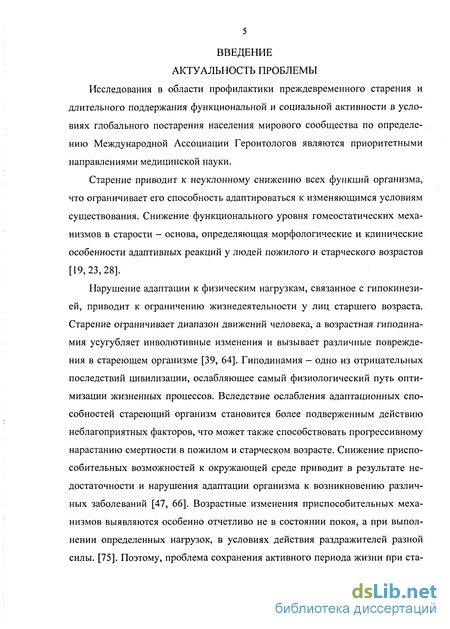 5

ВВЕДЕНИЕ

АКТУАЛЬНОСТЬ ПРОБЛЕМЫ

Исследования в области профилактики преждевременного старения и длительного поддержания функциональной и социальной активности в условиях глобального постарения населения мирового сообщества по определению Международной Ассоциации Геронтологов являются приоритетными направлениями медицинской науки.

Старение приводит к неуклонному снижению всех функций организма, что ограничивает его способность адаптироваться к изменяющимся условиям существования. Снижение функционального уровня гомеостатических механизмов в старости – основа, определяющая морфологические и клинические особенности адаптивных реакций у людей пожилого и старческого возрастов [19, 23, 28].

Нарушение адаптации к физическим нагрузкам, связанное с гипокинезией, приводит к ограничению жизнедеятельности у лиц старшего возраста. Старение ограничивает диапазон движений человека, а возрастная гиподинамия усугубляет инволютивные изменения и вызывает различные повреждения в стареющем организме [39, 64]. Гиподинамия – одно из отрицательных последствий цивилизации, ослабляющее самый физиологический путь оптимизации жизненных процессов. Вследствие ослабления адаптационных способностей стареющий организм становится более подверженным действию неблагоприятных факторов, что может также способствовать прогрессивному нарастанию смертности в пожилом и старческом возрасте. Снижение приспособительных возможностей к окружающей среде приводит в результате недостаточности и нарушения адаптации организма к возникновению различных заболеваний [47, 66]. Возрастные изменения приспособительных механизмов выявляются особенно отчетливо не в состоянии покоя, а при выполнении определенных нагрузок, в условиях действия раздражителей разной силы. [75]. Поэтому, проблема сохранения активного периода жизни при ста-

dsLib.net
библиотека диссертаций